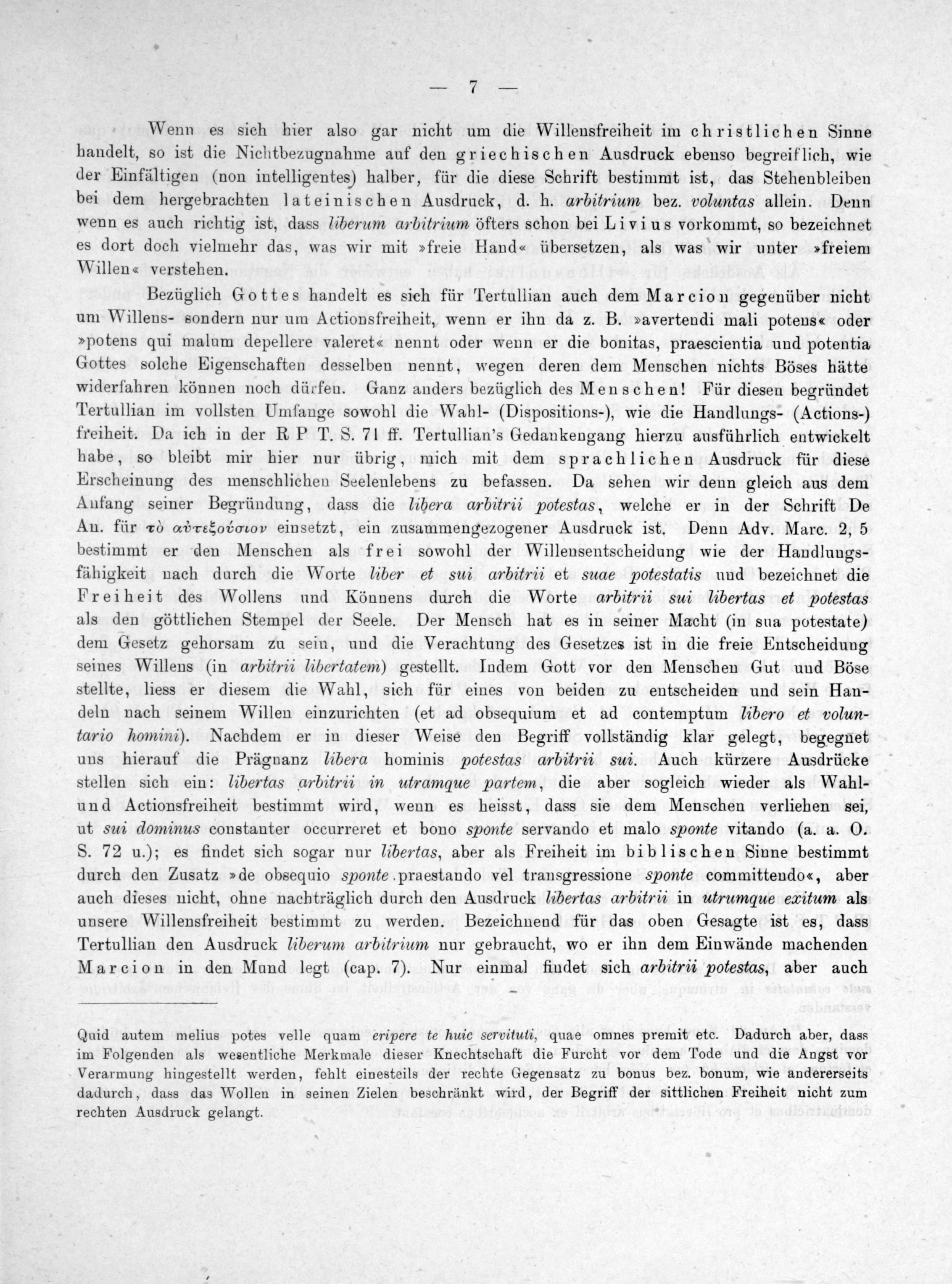 — 7 —

Wenn es sich hier also gar nicht um die Willensfreiheit im christlichen Sinne handelt, so ist die Nichtbezugnahme auf den griechischen Ausdruck ebenso begreiflich, wie der Einfältigen (non intelligentes) halber, für die diese Schrift bestimmt ist, das Stehenbleiben bei dem hergebrachten lateinischen Ausdruck, d. h. arbitrium bez. voluntas allein. Denn wenn es auch richtig ist, dass liberum arbitrium öfters schon bei Livius vorkommt, so bezeichnet es dort doch vielmehr das, was wir mit »freie Hand« übersetzen, als was wir unter »freiem Willen« verstehen.

Bezüglich Gottes handelt es sich für Tertullian auch dem Marcion gegenüber nicht um Willens- sondern nur um Actionsfreiheit, wenn er ihn da z. B. »avertendi mali potens« oder »potens qui malum depellere valeret« nennt oder wenn er die bonitas, praescientia und potentia Gottes solche Eigenschaften desselben nennt, wegen deren dem Menschen nichts Böses hätte widerfahren können noch dürfen. Ganz anders bezüglich des Menschen! Für diesen begründet Tertullian im vollsten Umfange sowohl die Wahl- (Dispositions-), wie die Handlungs- (Actions-) freiheit. Da ich in der R P T. S. 71 ff. Tertullian's Gedankengang hierzu ausführlich entwickelt habe, so bleibt mir hier nur übrig, mich mit dem sprachlichen Ausdruck für diese Erscheinung des menschlichen Seelenlebens zu befassen. Da sehen wir denn gleich aus dem Anfang seiner Begründung, dass die libera arbitrii potestas, welche er in der Schrift De An. für τὸ αὐτεξούσιον einsetzt, ein zusammengezogener Ausdruck ist. Denn Adv. Marc. 2, 5 bestimmt er den Menschen als frei sowohl der Willensentscheidung wie der Handlungsfähigkeit nach durch die Worte liber et sui arbitrii et suae potestatis und bezeichnet die Freiheit des Wollens und Könnens durch die Worte arbitrii sui libertas et potestas als den göttlichen Stempel der Seele. Der Mensch hat es in seiner Macht (in sua potestate) dem Gesetz gehorsam zu sein, und die Verachtung des Gesetzes ist in die freie Entscheidung seines Willens (in arbitrii libertatem) gestellt. Indem Gott vor den Menschen Gut und Böse stellte, liess er diesem die Wahl, sich für eines von beiden zu entscheiden und sein Handeln nach seinem Willen einzurichten (et ad obsequium et ad contemptum libero et voluntario homini). Nachdem er in dieser Weise den Begriff vollständig klar gelegt, begegnet uns hierauf die Prägnanz libera hominis potestas arbitrii sui. Auch kürzere Ausdrücke stellen sich ein: libertas arbitrii in utramque partem, die aber sogleich wieder als Wahl- und Actionsfreiheit bestimmt wird, wenn es heisst, dass sie dem Menschen verliehen sei, ut sui dominus constanter occurreret et bono sponte servando et malo sponte vitando (a. a. O. S. 72 u.); es findet sich sogar nur libertas, aber als Freiheit im biblischen Sinne bestimmt durch den Zusatz »de obsequio sponte praestando vel transgressione sponte committendo«, aber auch dieses nicht, ohne nachträglich durch den Ausdruck libertas arbitrii in utrumque exitum als unsere Willensfreiheit bestimmt zu werden. Bezeichnend für das oben Gesagte ist es, dass Tertullian den Ausdruck liberum arbitrium nur gebraucht, wo er ihn dem Einwände machenden Marcion in den Mund legt (cap. 7). Nur einmal findet sich arbitrii potestas, aber auch

Quid autem melius potes velle quam eripere te huic servituti, quae omnes premit etc. Dadurch aber, dass im Folgenden als wesentliche Merkmale dieser Knechtschaft die Furcht vor dem Tode und die Angst vor Verarmung hingestellt werden, fehlt einesteils der rechte Gegensatz zu bonus bez. bonum, wie andererseits dadurch, dass das Wollen in seinen Zielen beschränkt wird, der Begriff der sittlichen Freiheit nicht zum rechten Ausdruck gelangt.